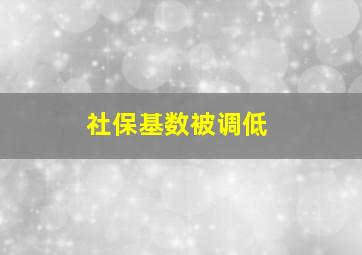 社保基数被调低